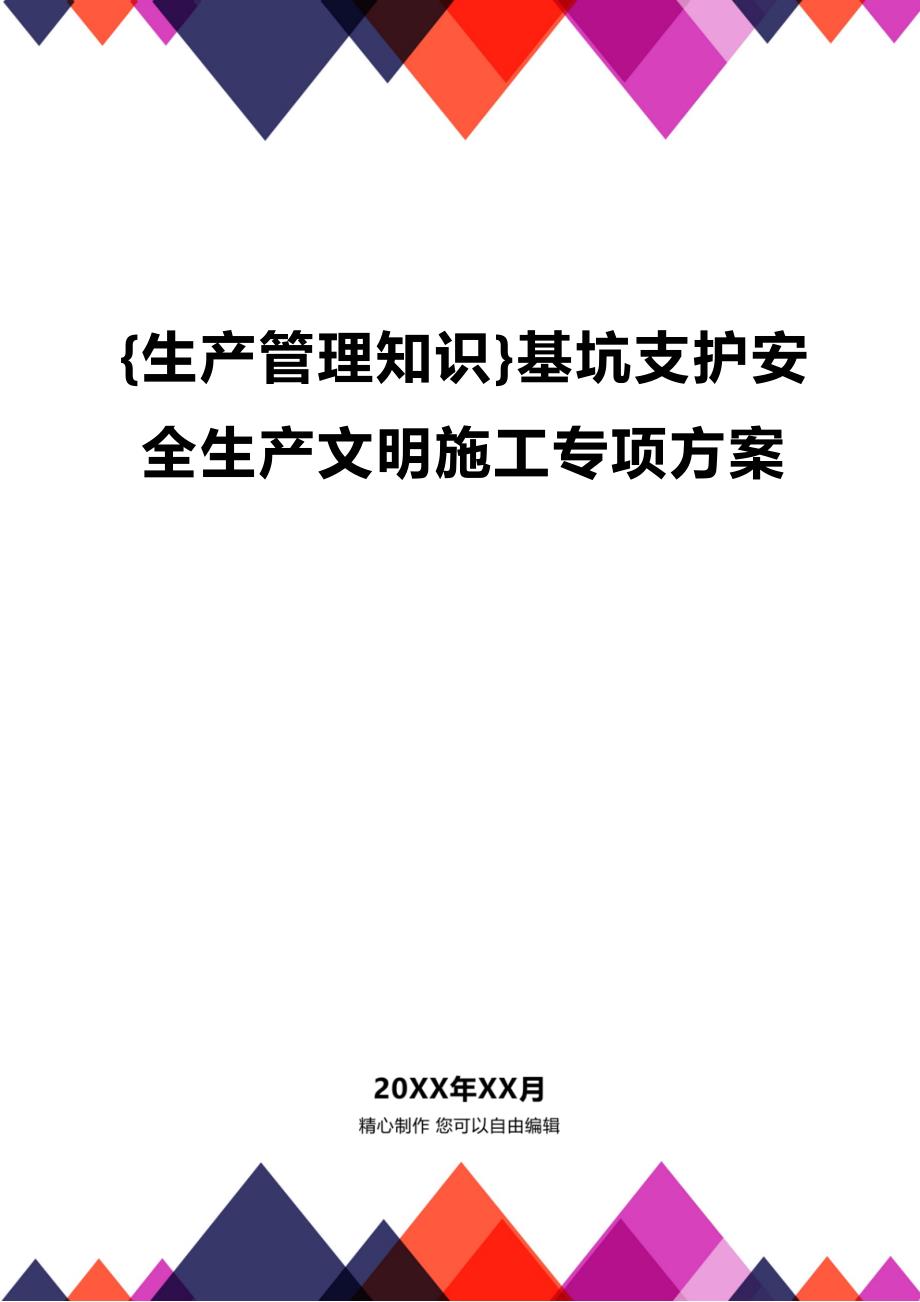 {生产管理知识}基坑支护安全生产文明施工专项方案

20XX年XX月

精心制作 您可以自由编辑